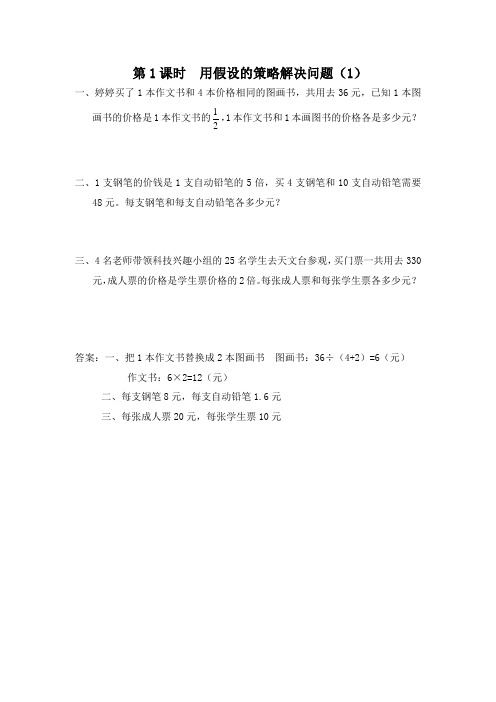 第1课时　用假设的策略解决问题（1）

一、婷婷买了1本作文书和4本价格相同的图画书，共用去36元，已知1本图画书的价格是1本作文书的$\frac{1}{2}$，1本作文书和1本画图书的价格各是多少元？

二、1支钢笔的价钱是1支自动铅笔的5倍，买4支钢笔和10支自动铅笔需要48元。每支钢笔和每支自动铅笔各多少元？

三、4名老师带领科技兴趣小组的25名学生去天文台参观，买门票一共用去330元，成人票的价格是学生票价格的2倍。每张成人票和每张学生票各多少元？

答案：一、把1本作文书替换成2本图画书　图画书：36÷（4+2）=6（元）
作文书：6×2=12（元）
二、每支钢笔8元，每支自动铅笔1.6元
三、每张成人票20元，每张学生票10元